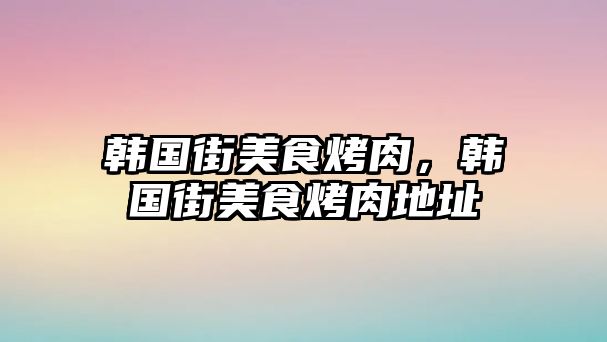 韩国街美食烤肉，韩国街美食烤肉地址